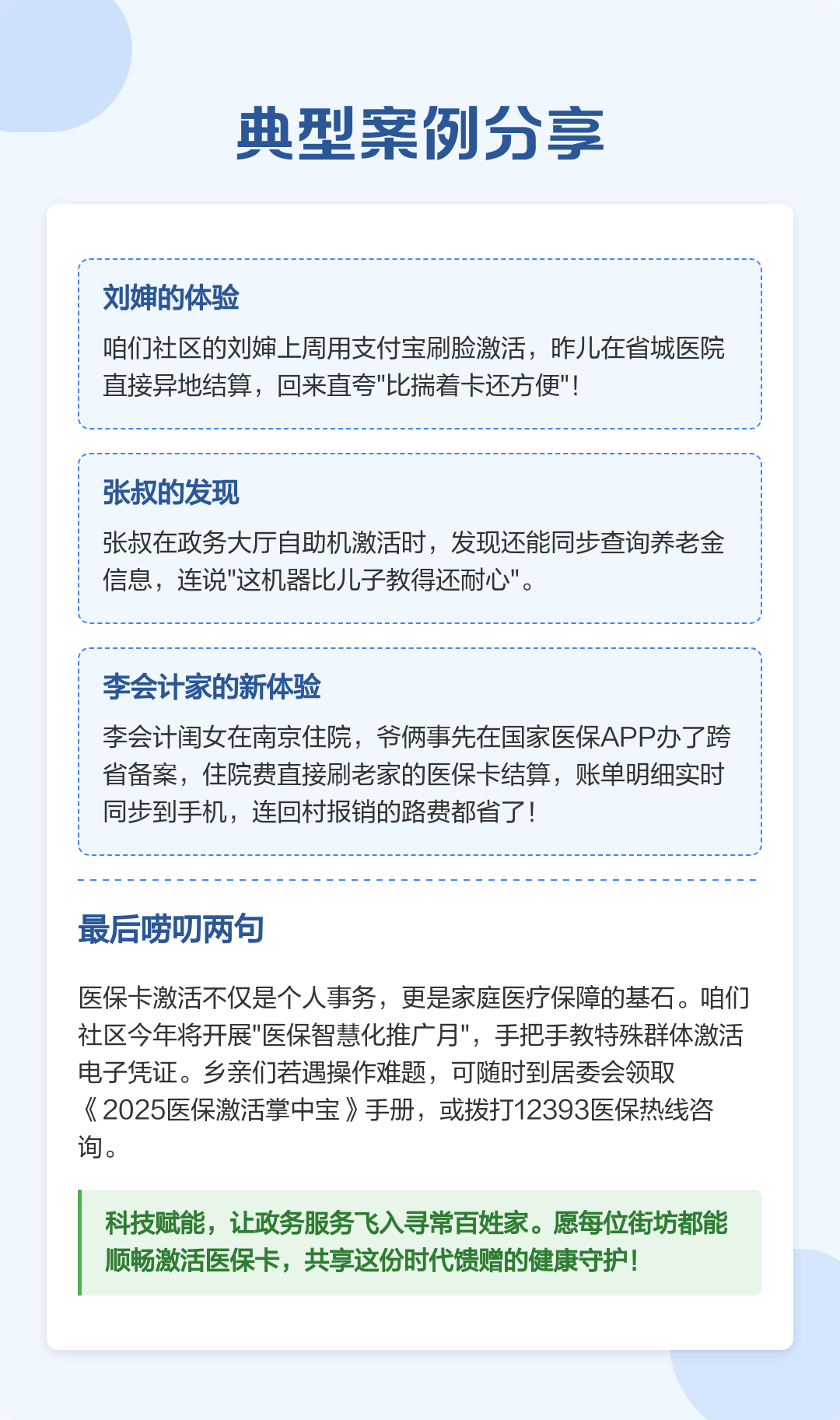 典型案例分享

刘婶的体验

咱们社区的刘婶上周用支付宝刷脸激活，昨儿在省城医院直接异地结算，回来直夸"比揣着卡还方便"！

张叔的发现

张叔在政务大厅自助机激活时，发现还能同步查询养老金信息，连说"这机器比儿子教得还耐心"。

李会计家的新体验

李会计闺女在南京住院，爷俩事先在国家医保APP办了跨省备案，住院费直接刷老家的医保卡结算，账单明细实时同步到手机，连回村报销的路费都省了！

最后唠叨两句

医保卡激活不仅是个人事务，更是家庭医疗保障的基石。咱们社区今年将开展"医保智慧化推广月"，手把手教特殊群体激活电子凭证。乡亲们若遇操作难题，可随时到居委会领取《2025医保激活掌中宝》手册，或拨打12393医保热线咨询。

科技赋能，让政务服务飞入寻常百姓家。愿每位街坊都能顺畅激活医保卡，共享这份时代馈赠的健康守护！